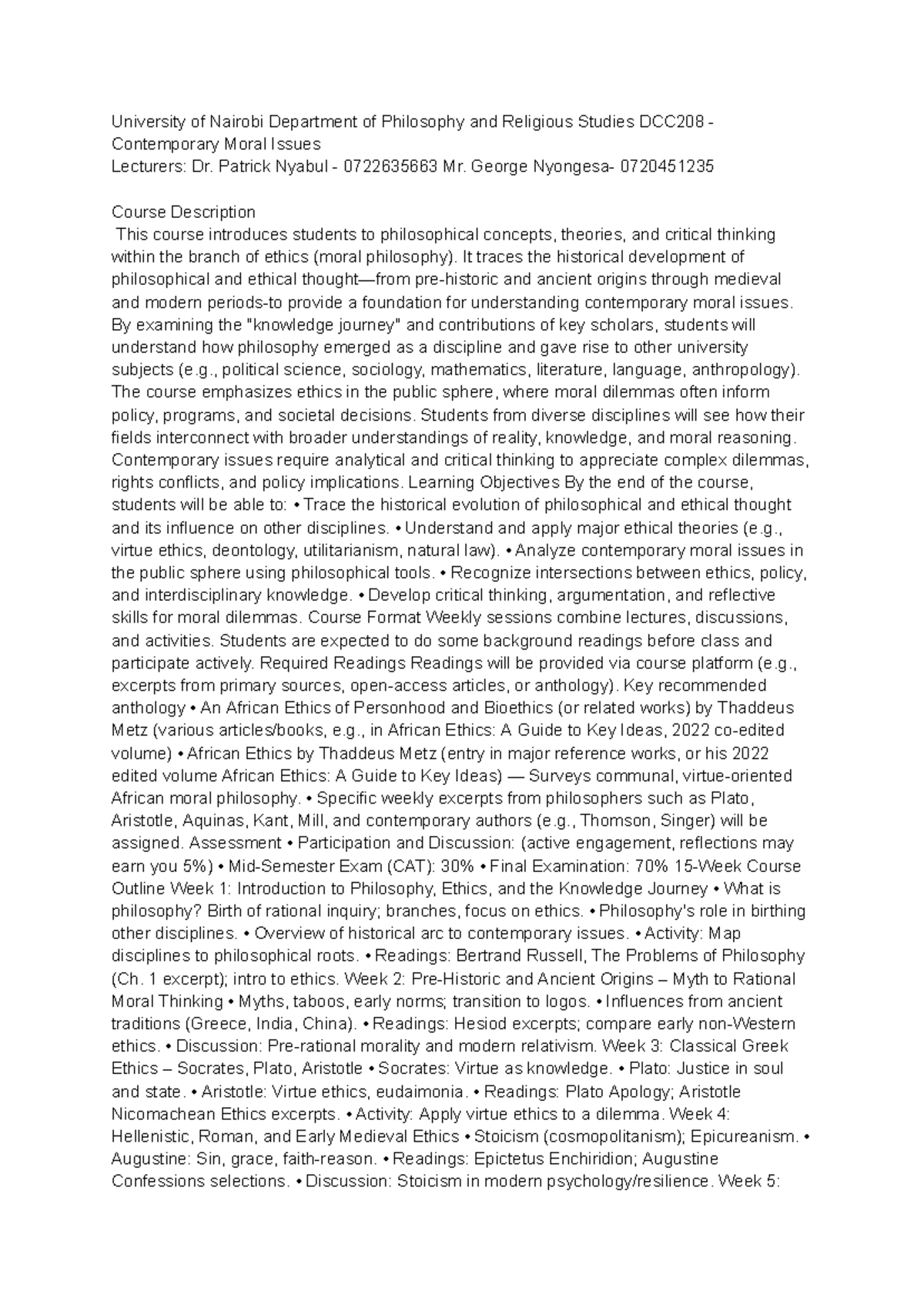 University of Nairobi Department of Philosophy and Religious Studies DCC208 - Contemporary Moral Issues
Lecturers: Dr. Patrick Nyabul - 0722635663 Mr. George Nyongesa- 0720451235

Course Description
This course introduces students to philosophical concepts, theories, and critical thinking within the branch of ethics (moral philosophy). It traces the historical development of philosophical and ethical thought—from pre-historic and ancient origins through medieval and modern periods-to provide a foundation for understanding contemporary moral issues. By examining the "knowledge journey" and contributions of key scholars, students will understand how philosophy emerged as a discipline and gave rise to other university subjects (e.g., political science, sociology, mathematics, literature, language, anthropology). The course emphasizes ethics in the public sphere, where moral dilemmas often inform policy, programs, and societal decisions. Students from diverse disciplines will see how their fields interconnect with broader understandings of reality, knowledge, and moral reasoning. Contemporary issues require analytical and critical thinking to appreciate complex dilemmas, rights conflicts, and policy implications. Learning Objectives By the end of the course, students will be able to: • Trace the historical evolution of philosophical and ethical thought and its influence on other disciplines. • Understand and apply major ethical theories (e.g., virtue ethics, deontology, utilitarianism, natural law). • Analyze contemporary moral issues in the public sphere using philosophical tools. • Recognize intersections between ethics, policy, and interdisciplinary knowledge. • Develop critical thinking, argumentation, and reflective skills for moral dilemmas. Course Format Weekly sessions combine lectures, discussions, and activities. Students are expected to do some background readings before class and participate actively. Required Readings Readings will be provided via course platform (e.g., excerpts from primary sources, open-access articles, or anthology). Key recommended anthology • An African Ethics of Personhood and Bioethics (or related works) by Thaddeus Metz (various articles/books, e.g., in African Ethics: A Guide to Key Ideas, 2022 co-edited volume) • African Ethics by Thaddeus Metz (entry in major reference works, or his 2022 edited volume African Ethics: A Guide to Key Ideas) — Surveys communal, virtue-oriented African moral philosophy. • Specific weekly excerpts from philosophers such as Plato, Aristotle, Aquinas, Kant, Mill, and contemporary authors (e.g., Thomson, Singer) will be assigned. Assessment • Participation and Discussion: (active engagement, reflections may earn you 5%) • Mid-Semester Exam (CAT): 30% • Final Examination: 70% 15-Week Course Outline Week 1: Introduction to Philosophy, Ethics, and the Knowledge Journey • What is philosophy? Birth of rational inquiry; branches, focus on ethics. • Philosophy's role in birthing other disciplines. • Overview of historical arc to contemporary issues. • Activity: Map disciplines to philosophical roots. • Readings: Bertrand Russell, The Problems of Philosophy (Ch. 1 excerpt); intro to ethics. Week 2: Pre-Historic and Ancient Origins – Myth to Rational Moral Thinking • Myths, taboos, early norms; transition to logos. • Influences from ancient traditions (Greece, India, China). • Readings: Hesiod excerpts; compare early non-Western ethics. • Discussion: Pre-rational morality and modern relativism. Week 3: Classical Greek Ethics – Socrates, Plato, Aristotle • Socrates: Virtue as knowledge. • Plato: Justice in soul and state. • Aristotle: Virtue ethics, eudaimonia. • Readings: Plato Apology; Aristotle Nicomachean Ethics excerpts. • Activity: Apply virtue ethics to a dilemma. Week 4: Hellenistic, Roman, and Early Medieval Ethics • Stoicism (cosmopolitanism); Epicureanism. • Augustine: Sin, grace, faith-reason. • Readings: Epictetus Enchiridion; Augustine Confessions selections. • Discussion: Stoicism in modern psychology/resilience. Week 5: